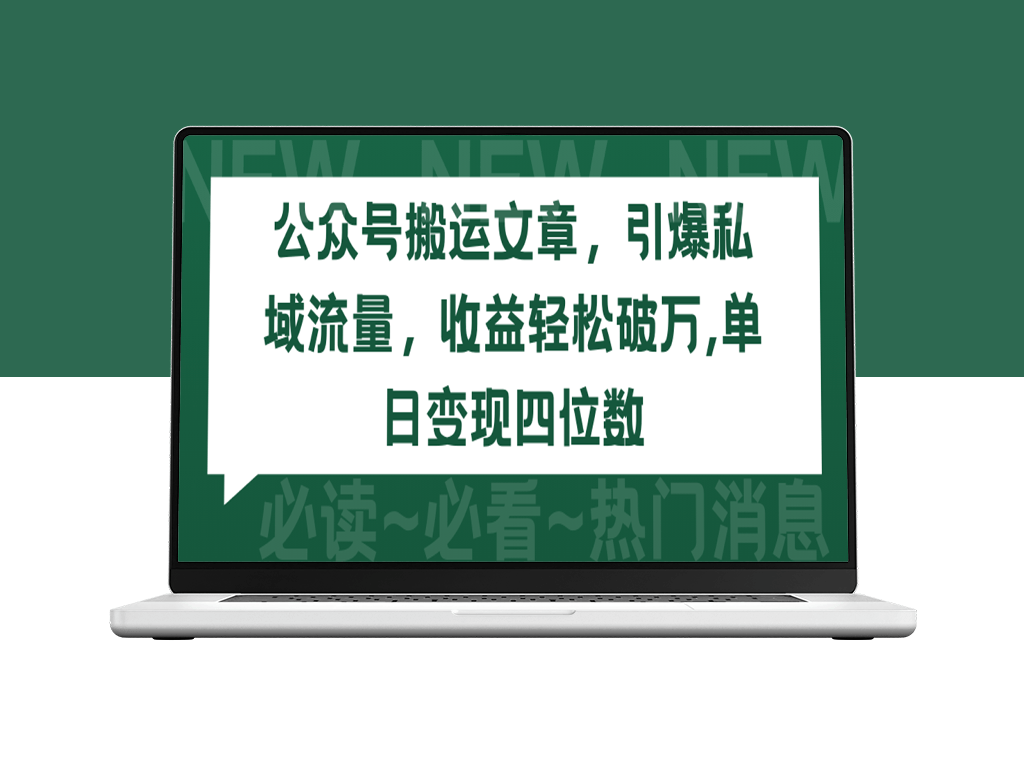 NEW NEW NEW

公众号搬运文章，引爆私域流量，收益轻松破万,单日变现四位数

必读~必看~热门消息